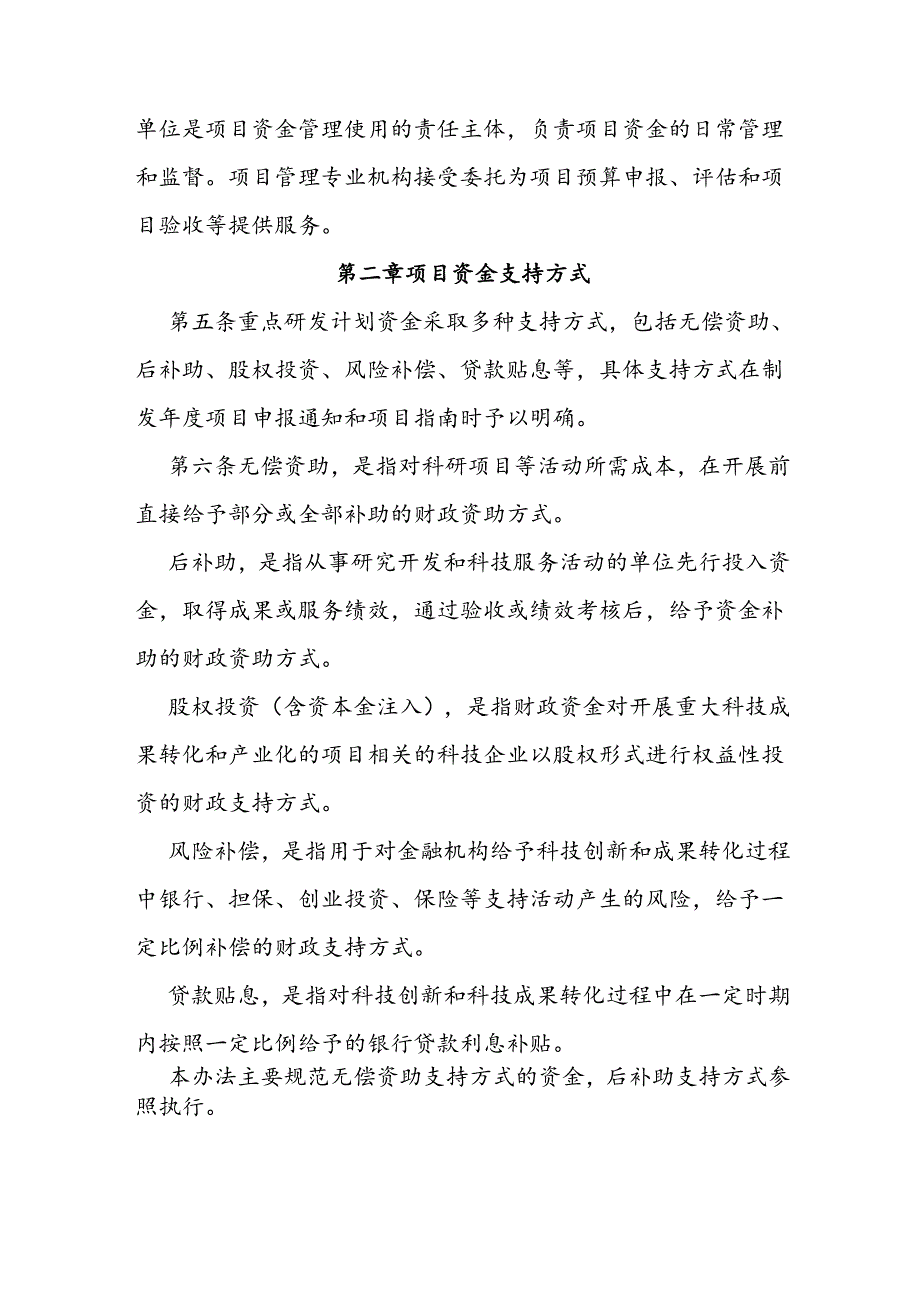 单位是项目资金管理使用的责任主体，负责项目资金的日常管理和监督。项目管理专业机构接受委托为项目预算申报、评估和项目验收等提供服务。

第二章项目资金支持方式

第五条重点研发计划资金采取多种支持方式，包括无偿资助、后补助、股权投资、风险补偿、贷款贴息等，具体支持方式在制发年度项目申报通知和项目指南时予以明确。

第六条无偿资助，是指对科研项目等活动所需成本，在开展前直接给予部分或全部补助的财政资助方式。

后补助，是指从事研究开发和科技服务活动的单位先行投入资金，取得成果或服务绩效，通过验收或绩效考核后，给予资金补助的财政资助方式。

股权投资（含资本金注入），是指财政资金对开展重大科技成果转化和产业化的项目相关的科技企业以股权形式进行权益性投资的财政支持方式。

风险补偿，是指用于对金融机构给予科技创新和成果转化过程中银行、担保、创业投资、保险等支持活动产生的风险，给予一定比例补偿的财政支持方式。

贷款贴息，是指对科技创新和科技成果转化过程中在一定时期内按照一定比例给予的银行贷款利息补贴。

本办法主要规范无偿资助支持方式的资金，后补助支持方式参照执行。